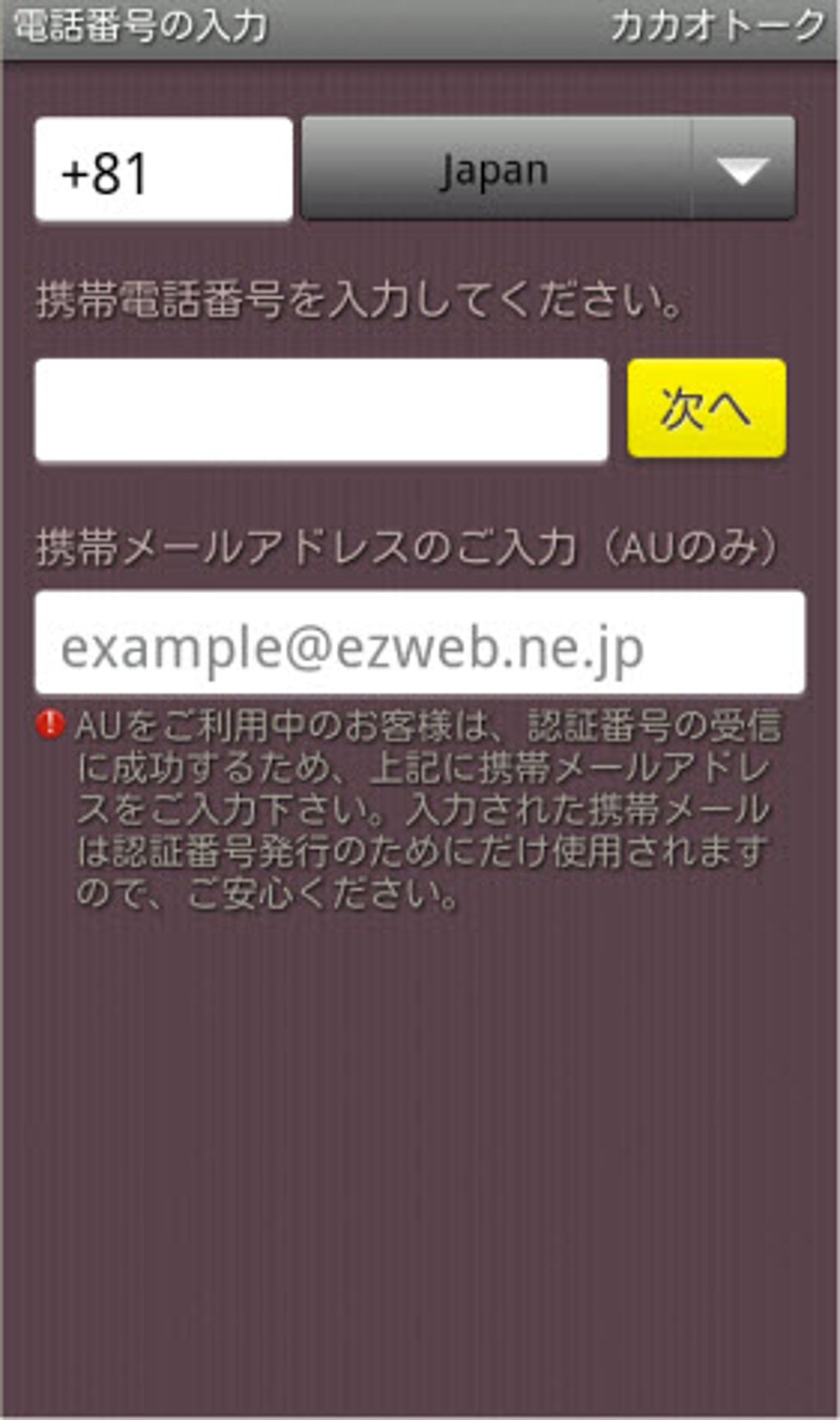 電話番号の入力 カカオトーク

+81 Japan

携帯電話番号を入力してください。

次へ

携帯メールアドレスのご入力（AUのみ）

example@ezweb.ne.jp

AUをご利用中のお客様は、認証番号の受信に成功するため、上記に携帯メールアドレスをご入力下さい。入力された携帯メールは認証番号発行のためにだけ使用されますので、ご安心ください。